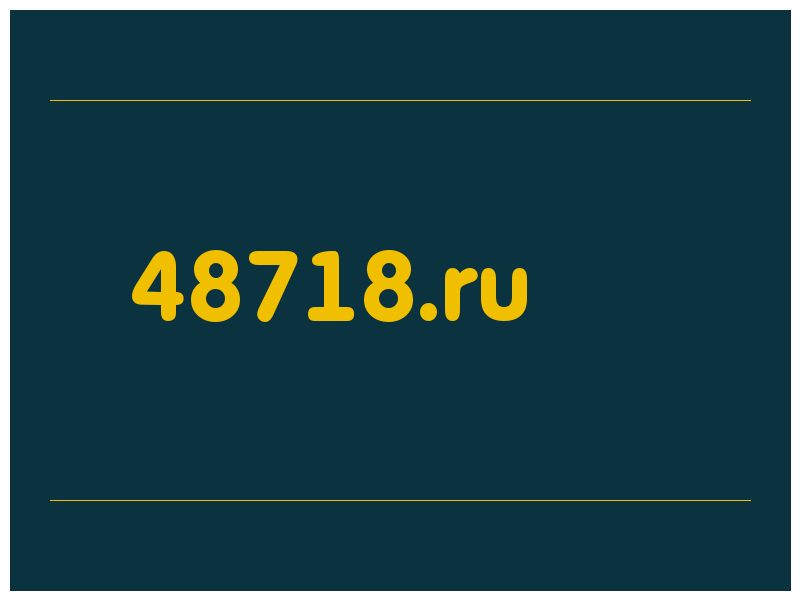 48718.ru